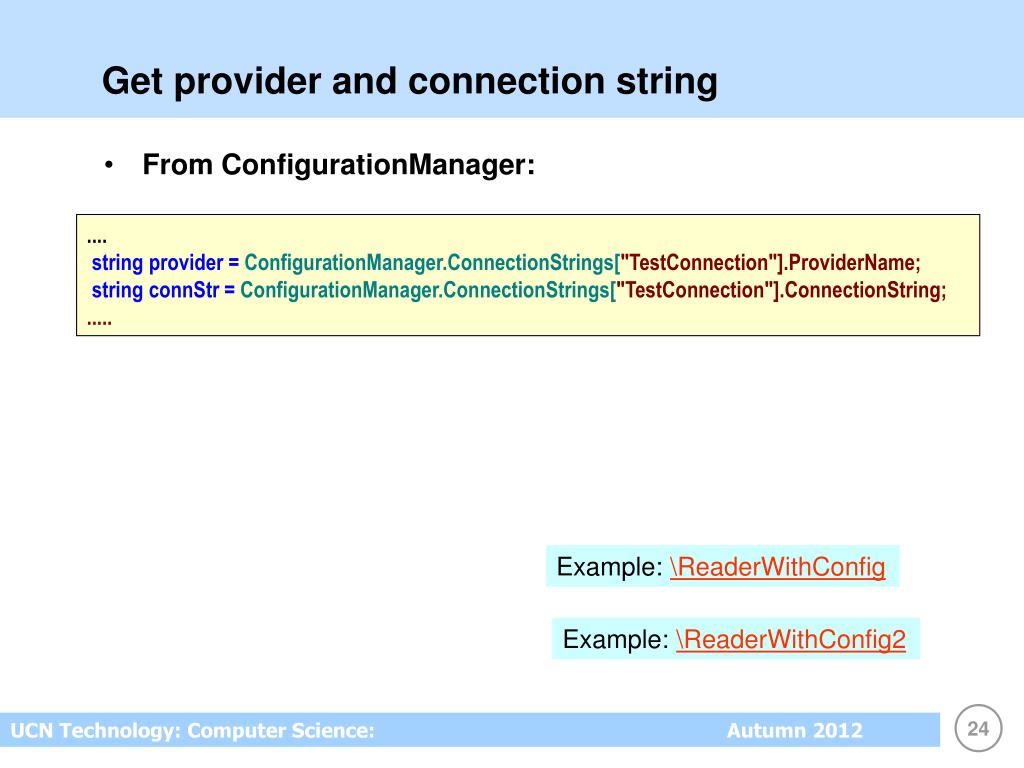 Get provider and connection string

• From ConfigurationManager:

....
string provider = ConfigurationManager.ConnectionStrings["TestConnection"].ProviderName;
string connStr = ConfigurationManager.ConnectionStrings["TestConnection"].ConnectionString;
.....

Example: \ReaderWithConfig

Example: \ReaderWithConfig2

UCN Technology: Computer Science: Autumn 2012 24